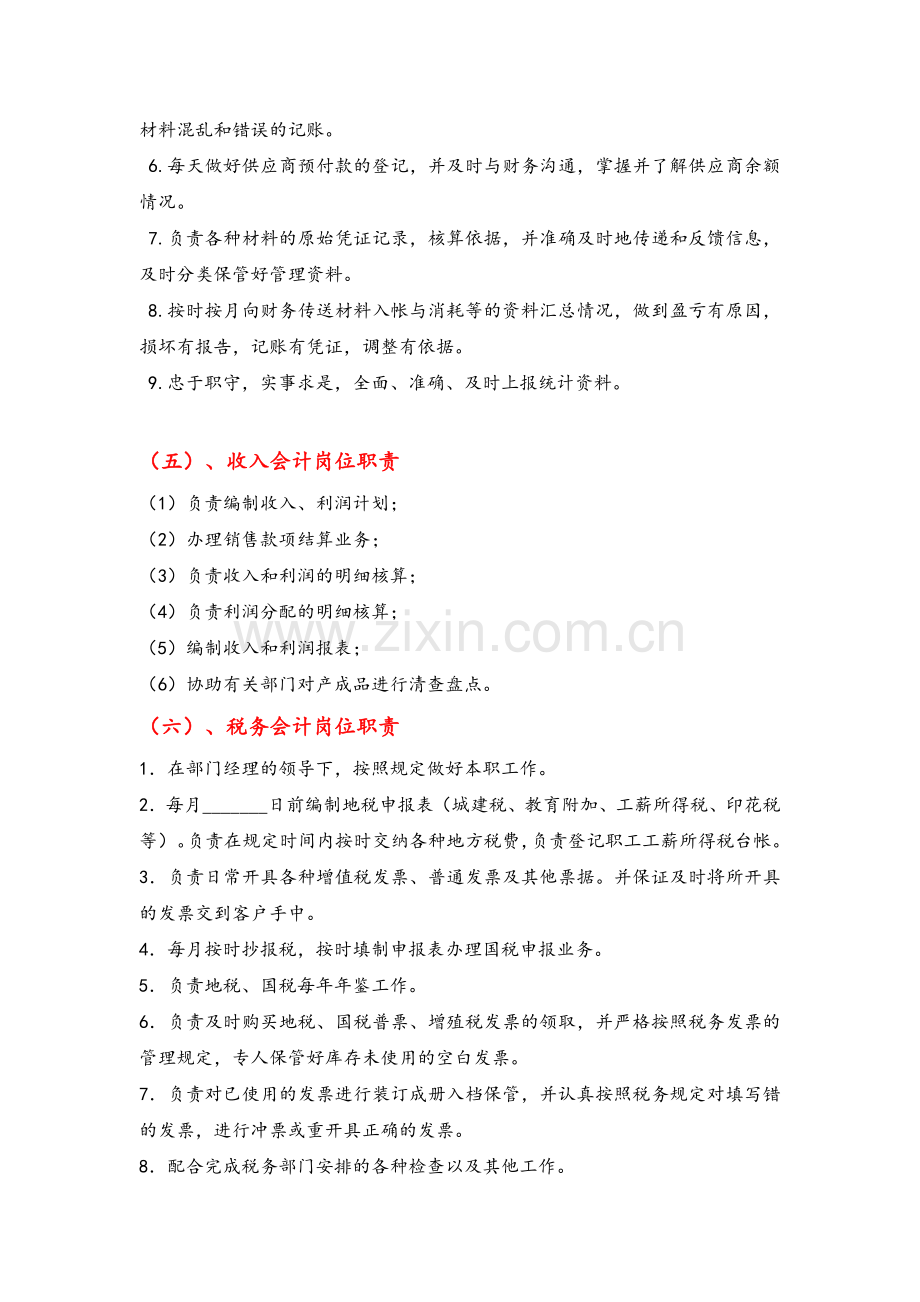 材料混乱和错误的记账。

6.每天做好供应商预付款的登记，并及时与财务沟通，掌握并了解供应商余额情况。

7.负责各种材料的原始凭证记录，核算依据，并准确及时地传递和反馈信息，及时分类保管好管理资料。

8.按时按月向财务传送材料入帐与消耗等的资料汇总情况，做到盈亏有原因，损坏有报告，记账有凭证，调整有依据。

9.忠于职守，实事求是，全面、准确、及时上报统计资料。

（五）、收入会计岗位职责

（1）负责编制收入、利润计划；

（2）办理销售款项结算业务；

（3）负责收入和利润的明细核算；

（4）负责利润分配的明细核算；

（5）编制收入和利润报表；

（6）协助有关部门对产成品进行清查盘点。

（六）、税务会计岗位职责

1．在部门经理的领导下，按照规定做好本职工作。

2．每月____日前编制地税申报表（城建税、教育附加、工薪所得税、印花税等）。负责在规定时间内按时交纳各种地方税费，负责登记职工工薪所得税台帐。

3．负责日常开具各种增值税发票、普通发票及其他票据。并保证及时将所开具的发票交到客户手中。

4．每月按时抄报税，按时填制申报表办理国税申报业务。

5．负责地税、国税每年年鉴工作。

6．负责及时购买地税、国税普票、增殖税发票的领取，并严格按照税务发票的管理规定，专人保管好库存未使用的空白发票。

7．负责对已使用的发票进行装订成册入档保管，并认真按照税务规定对填写错的发票，进行冲票或重开具正确的发票。

8．配合完成税务部门安排的各种检查以及其他工作。

www.zixin.com.cn